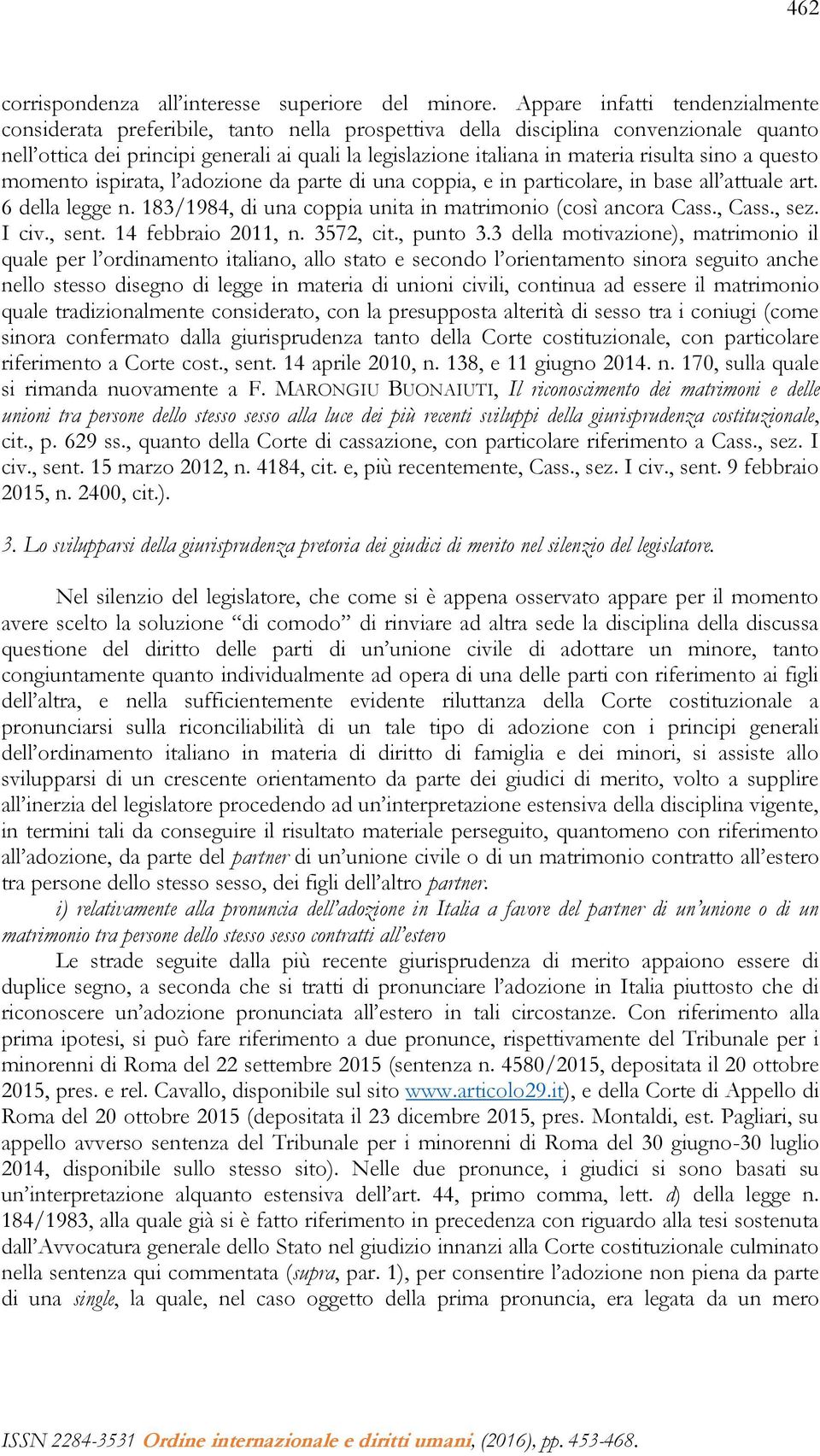 462

corrispondenza all’interesse superiore del minore. Appare infatti tendenzialmente considerata preferibile, tanto nella prospettiva della disciplina convenzionale quanto nell’ottica dei principi generali ai quali la legislazione italiana in materia risulta sino a questo momento ispirata, l’adozione da parte di una coppia, e in particolare, in base all’attuale art. 6 della legge n. 183/1984, di una coppia unita in matrimonio (così ancora Cass., Cass., sez. I civ., sent. 14 febbraio 2011, n. 3572, cit., punto 3.3 della motivazione), matrimonio il quale per l’ordinamento italiano, allo stato e secondo l’orientamento sinora seguito anche nello stesso disegno di legge in materia di unioni civili, continua ad essere il matrimonio quale tradizionalmente considerato, con la presupposta alterità di sesso tra i coniugi (come sinora confermato dalla giurisprudenza tanto della Corte costituzionale, con particolare riferimento a Corte cost., sent. 14 aprile 2010, n. 138, e 11 giugno 2014. n. 170, sulla quale si rimanda nuovamente a F. MARONGIU BUONAIUTI, Il riconoscimento dei matrimoni e delle unioni tra persone dello stesso sesso alla luce dei più recenti sviluppi della giurisprudenza costituzionale, cit., p. 629 ss., quanto della Corte di cassazione, con particolare riferimento a Cass., sez. I civ., sent. 15 marzo 2012, n. 4184, cit. e, più recentemente, Cass., sez. I civ., sent. 9 febbraio 2015, n. 2400, cit.).

3. Lo svilupparsi della giurisprudenza pretoria dei giudici di merito nel silenzio del legislatore.

Nel silenzio del legislatore, che come si è appena osservato appare per il momento avere scelto la soluzione “di comodo” di rinviare ad altra sede la disciplina della discussa questione del diritto delle parti di un’unione civile di adottare un minore, tanto congiuntamente quanto individualmente ad opera di una delle parti con riferimento ai figli dell’altra, e nella sufficientemente evidente riluttanza della Corte costituzionale a pronunciarsi sulla riconciliabilità di un tale tipo di adozione con i principi generali dell’ordinamento italiano in materia di diritto di famiglia e dei minori, si assiste allo svilupparsi di un crescente orientamento da parte dei giudici di merito, volto a supplire all’inerzia del legislatore procedendo ad un’interpretazione estensiva della disciplina vigente, in termini tali da conseguire il risultato materiale perseguito, quantomeno con riferimento all’adozione, da parte del partner di un’unione civile o di un matrimonio contratto all’estero tra persone dello stesso sesso, dei figli dell’altro partner.

i) relativamente alla pronuncia dell’adozione in Italia a favore del partner di un’unione o di un matrimonio tra persone dello stesso sesso contratti all’estero

Le strade seguite dalla più recente giurisprudenza di merito appaiono essere di duplice segno, a seconda che si tratti di pronunciare l’adozione in Italia piuttosto che di riconoscere un’adozione pronunciata all’estero in tali circostanze. Con riferimento alla prima ipotesi, si può fare riferimento a due pronunce, rispettivamente del Tribunale per i minorenni di Roma del 22 settembre 2015 (sentenza n. 4580/2015, depositata il 20 ottobre 2015, pres. e rel. Cavallo, disponibile sul sito www.articolo29.it), e della Corte di Appello di Roma del 20 ottobre 2015 (depositata il 23 dicembre 2015, pres. Montaldi, est. Pagliari, su appello avverso sentenza del Tribunale per i minorenni di Roma del 30 giugno-30 luglio 2014, disponibile sullo stesso sito). Nelle due pronunce, i giudici si sono basati su un’interpretazione alquanto estensiva dell’art. 44, primo comma, lett. d) della legge n. 184/1983, alla quale già si è fatto riferimento in precedenza con riguardo alla tesi sostenuta dall’Avvocatura generale dello Stato nel giudizio innanzi alla Corte costituzionale culminato nella sentenza qui commentata (supra, par. 1), per consentire l’adozione non piena da parte di una single, la quale, nel caso oggetto della prima pronuncia, era legata da un mero

ISSN 2284-3531 Ordine internazionale e diritti umani, (2016), pp. 453-468.